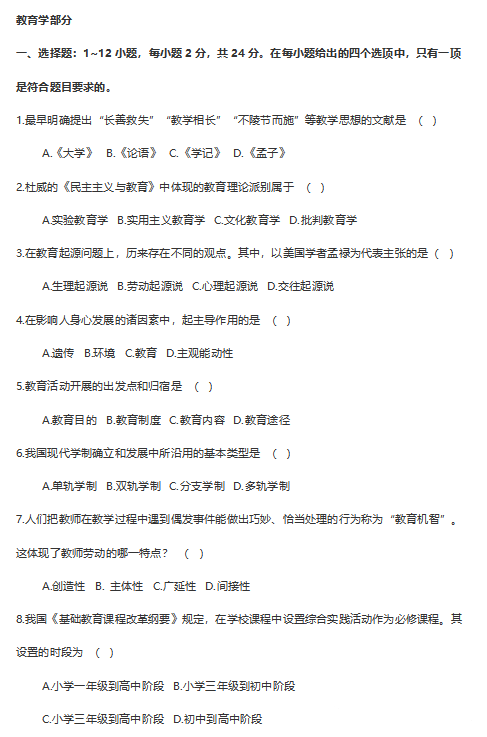 教育学部分

一、选择题：1~12 小题，每小题 2 分，共 24 分。在每小题给出的四个选项中，只有一项是符合题目要求的。

1.最早明确提出“长善救失”“教学相长”“不陵节而施”等教学思想的文献是 （ ）

A.《大学》 B.《论语》 C.《学记》 D.《孟子》

2.杜威的《民主主义与教育》中体现的教育理论派别属于 （ ）

A.实验教育学 B.实用主义教育学 C.文化教育学 D.批判教育学

3.在教育起源问题上，历来存在不同的观点。其中，以美国学者孟禄为代表主张的是（ ）

A.生理起源说 B.劳动起源说 C.心理起源说 D.交往起源说

4.在影响人身心发展的诸因素中，起主导作用的是 （ ）

A.遗传 B.环境 C.教育 D.主观能动性

5.教育活动开展的出发点和归宿是 （ ）

A.教育目的 B.教育制度 C.教育内容 D.教育途径

6.我国现代学制确立和发展中所沿用的基本类型是 （ ）

A.单轨学制 B.双轨学制 C.分支学制 D.多轨学制

7.人们把教师在教学过程中遇到偶发事件能做出巧妙、恰当处理的行为称为“教育机智”。这体现了教师劳动的哪一特点？ （ ）

A.创造性 B. 主体性 C.广延性 D.间接性

8.我国《基础教育课程改革纲要》规定，在学校课程中设置综合实践活动作为必修课程。其设置的时段为 （ ）

A.小学一年级到高中阶段 B.小学三年级到初中阶段

C.小学三年级到高中阶段 D.初中到高中阶段